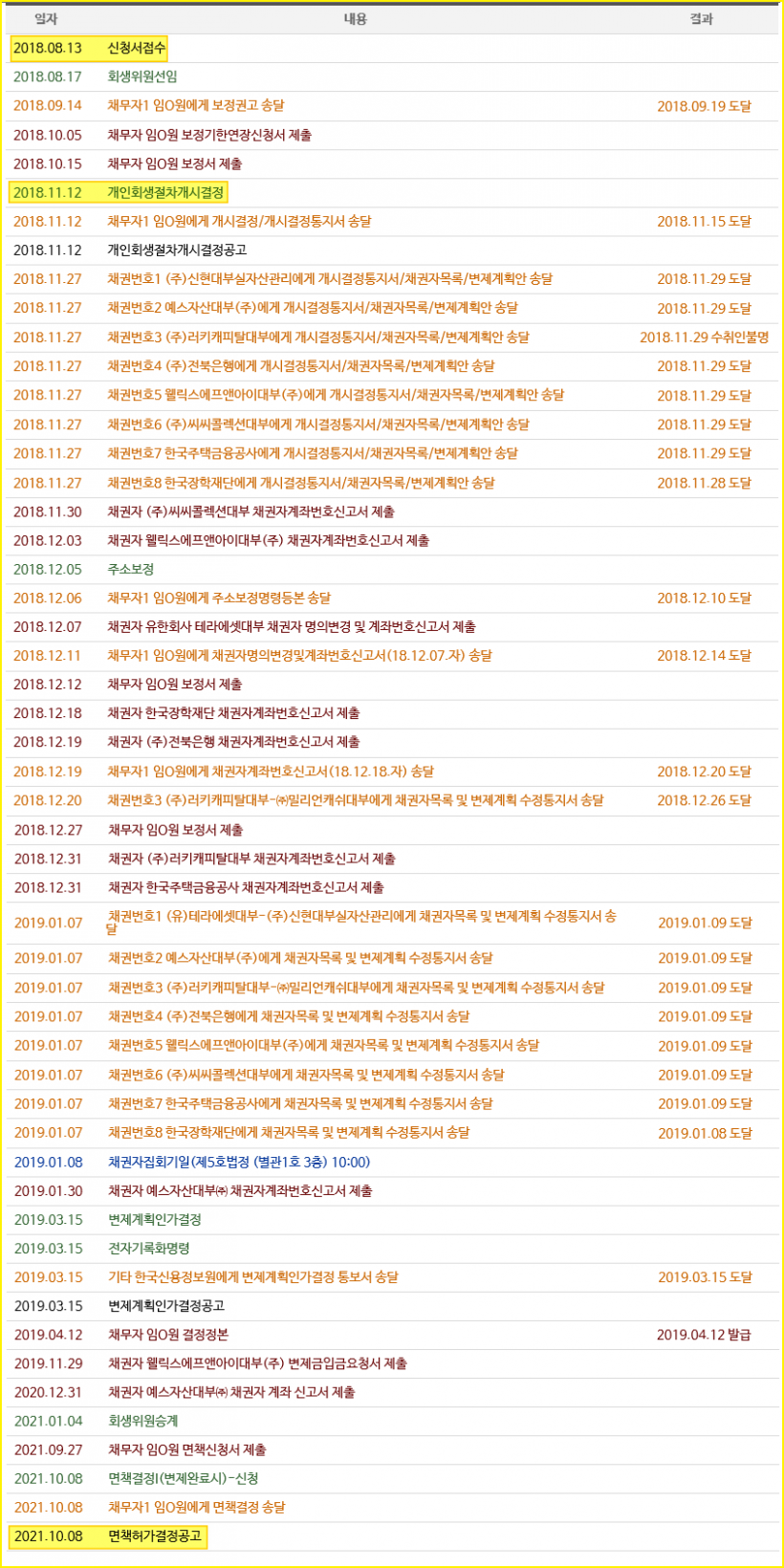 | 일자 | 내용 | 결과 |
|---|---|---|
| 2018.08.13 | 신청서접수 | |
| 2018.08.17 | 회생위원선임 | |
| 2018.09.14 | 채무자1 임O원에게 보정권고 송달 | 2018.09.19 도달 |
| 2018.10.05 | 채무자 임O원 보정기한연장신청서 제출 | |
| 2018.10.15 | 채무자 임O원 보정서 제출 | |
| 2018.11.12 | 개인회생절차개시결정 | |
| 2018.11.12 | 채무자1 임O원에게 개시결정/개시결정통지서 송달 | 2018.11.15 도달 |
| 2018.11.12 | 개인회생절차개시결정공고 | |
| 2018.11.27 | 채권번호1 (주)신현대부실자산관리에게 개시결정통지서/채권자목록/변제계획안 송달 | 2018.11.29 도달 |
| 2018.11.27 | 채권번호2 예스자산대부(주)에게 개시결정통지서/채권자목록/변제계획안 송달 | 2018.11.29 도달 |
| 2018.11.27 | 채권번호3 (주)러키캐피탈대부에게 개시결정통지서/채권자목록/변제계획안 송달 | 2018.11.29 수취인불명 |
| 2018.11.27 | 채권번호4 (주)전북은행에게 개시결정통지서/채권자목록/변제계획안 송달 | 2018.11.29 도달 |
| 2018.11.27 | 채권번호5 웰릭스에프앤아이대부(주)에게 개시결정통지서/채권자목록/변제계획안 송달 | 2018.11.29 도달 |
| 2018.11.27 | 채권번호6 (주)씨씨콜렉션대부에게 개시결정통지서/채권자목록/변제계획안 송달 | 2018.11.29 도달 |
| 2018.11.27 | 채권번호7 한국주택금융공사에게 개시결정통지서/채권자목록/변제계획안 송달 | 2018.11.29 도달 |
| 2018.11.27 | 채권번호8 한국장학재단에게 개시결정통지서/채권자목록/변제계획안 송달 | 2018.11.28 도달 |
| 2018.11.30 | 채권자 (주)씨씨콜렉션대부 채권자계좌번호신고서 제출 | |
| 2018.12.03 | 채권자 웰릭스에프앤아이대부(주) 채권자계좌번호신고서 제출 | |
| 2018.12.05 | 주소보정 | |
| 2018.12.06 | 채무자1 임O원에게 주소보정명령등본 송달 | 2018.12.10 도달 |
| 2018.12.07 | 채권자 유한회사 테라에셋대부 채권자 명의변경 및 계좌번호신고서 제출 | |
| 2018.12.11 | 채무자1 임O원에게 채권자명의변경및계좌번호신고서(18.12.07.자) 송달 | 2018.12.14 도달 |
| 2018.12.12 | 채무자 임O원 보정서 제출 | |
| 2018.12.18 | 채권자 한국장학재단 채권자계좌번호신고서 제출 | |
| 2018.12.19 | 채권자 (주)전북은행 채권자계좌번호신고서 제출 | |
| 2018.12.19 | 채무자1 임O원에게 채권자계좌번호신고서(18.12.18.자) 송달 | 2018.12.20 도달 |
| 2018.12.20 | 채권번호3 (주)러키캐피탈대부-㈜밀리언캐쉬대부에게 채권자목록 및 변제계획 수정통지서 송달 | 2018.12.26 도달 |
| 2018.12.27 | 채무자 임O원 보정서 제출 | |
| 2018.12.31 | 채권자 (주)러키캐피탈대부 채권자계좌번호신고서 제출 | |
| 2018.12.31 | 채권자 한국주택금융공사 채권자계좌번호신고서 제출 | |
| 2019.01.07 | 채권번호1 (유)테라에셋대부-(주)신현대부실자산관리에게 채권자목록 및 변제계획 수정통지서 송달 | 2019.01.09 도달 |
| 2019.01.07 | 채권번호2 예스자산대부(주)에게 채권자목록 및 변제계획 수정통지서 송달 | 2019.01.09 도달 |
| 2019.01.07 | 채권번호3 (주)러키캐피탈대부-㈜밀리언캐쉬대부에게 채권자목록 및 변제계획 수정통지서 송달 | 2019.01.09 도달 |
| 2019.01.07 | 채권번호4 (주)전북은행에게 채권자목록 및 변제계획 수정통지서 송달 | 2019.01.09 도달 |
| 2019.01.07 | 채권번호5 웰릭스에프앤아이대부(주)에게 채권자목록 및 변제계획 수정통지서 송달 | 2019.01.09 도달 |
| 2019.01.07 | 채권번호6 (주)씨씨콜렉션대부에게 채권자목록 및 변제계획 수정통지서 송달 | 2019.01.09 도달 |
| 2019.01.07 | 채권번호7 한국주택금융공사에게 채권자목록 및 변제계획 수정통지서 송달 | 2019.01.09 도달 |
| 2019.01.07 | 채권번호8 한국장학재단에게 채권자목록 및 변제계획 수정통지서 송달 | 2019.01.08 도달 |
| 2019.01.08 | 채권자집회기일(제5호법정 (별관1호 3층) 10:00) | |
| 2019.01.30 | 채권자 예스자산대부㈜ 채권자계좌번호신고서 제출 | |
| 2019.03.15 | 변제계획인가결정 | |
| 2019.03.15 | 전자기록화명령 | |
| 2019.03.15 | 기타 한국신용정보원에게 변제계획인가결정 통보서 송달 | 2019.03.15 도달 |
| 2019.03.15 | 변제계획인가결정공고 | |
| 2019.04.12 | 채무자 임O원 결정정본 | 2019.04.12 발급 |
| 2019.11.29 | 채권자 웰릭스에프앤아이대부(주) 변제금입금요청서 제출 | |
| 2020.12.31 | 채권자 예스자산대부㈜ 채권자 계좌 신고서 제출 | |
| 2021.01.04 | 회생위원승계 | |
| 2021.09.27 | 채무자 임O원 면책신청서 제출 | |
| 2021.10.08 | 면책결정I(변제완료시)-신청 | |
| 2021.10.08 | 채무자1 임O원에게 면책결정 송달 | |
| 2021.10.08 | 면책허가결정공고 | |